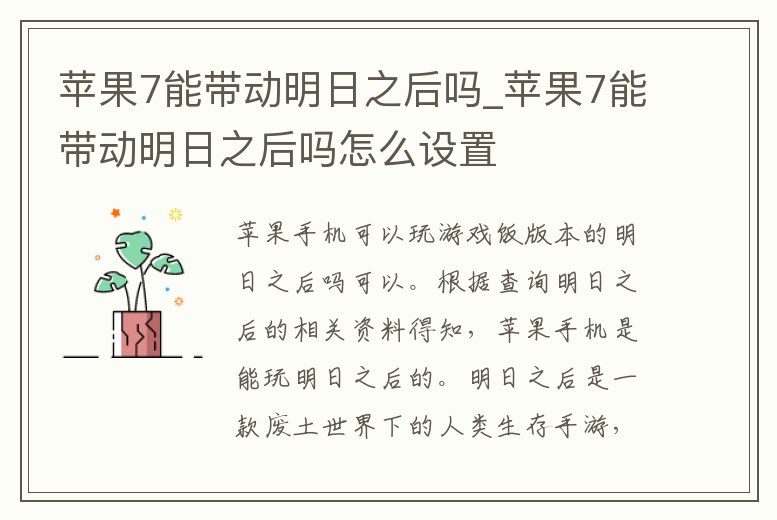 苹果7能带动明日之后吗_苹果7能带动明日之后吗怎么设置

苹果手机可以玩游戏饭版本的明日之后吗可以。根据查询明日之后的相关资料得知，苹果手机是能玩明日之后的。明日之后是一款废土世界下的人类生存手游，